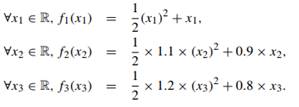 $\forall x_1 \in \mathbb{R}, f_1(x_1) = \frac{1}{2}(x_1)^2 + x_1,$

$\forall x_2 \in \mathbb{R}, f_2(x_2) = \frac{1}{2} \times 1.1 \times (x_2)^2 + 0.9 \times x_2,$

$\forall x_3 \in \mathbb{R}, f_3(x_3) = \frac{1}{2} \times 1.2 \times (x_3)^2 + 0.8 \times x_3.$